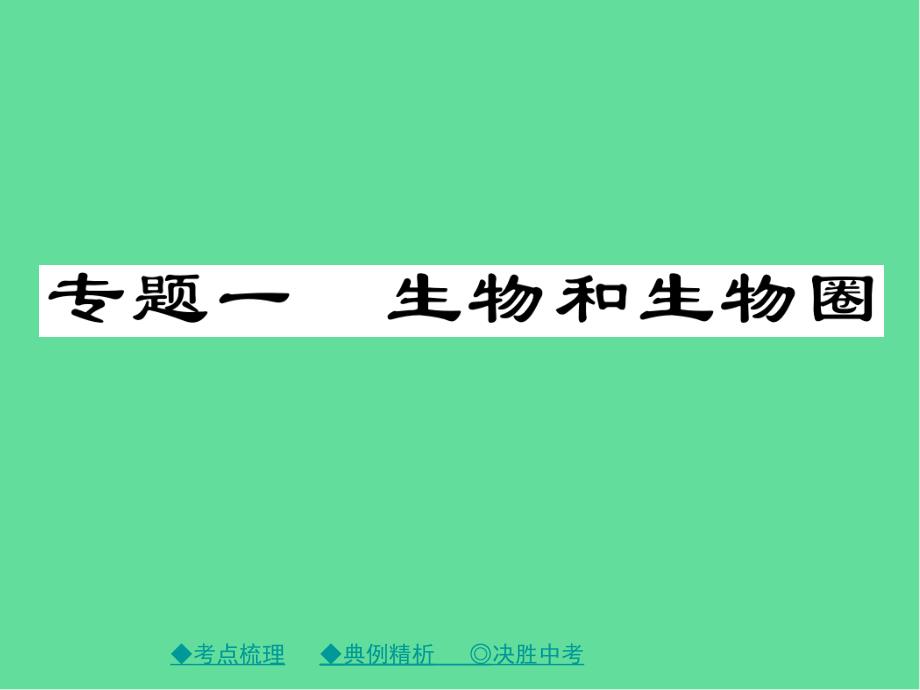 专题一　生物和生物圈

◆考点梳理　◆典例精析　◎决胜中考